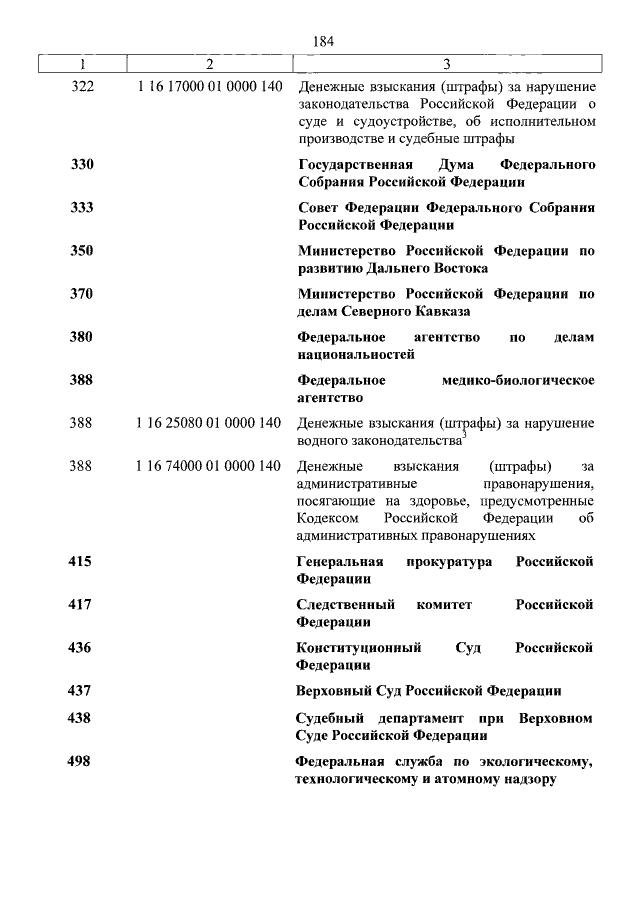 184

| 1 | 2 | 3 |
|---|---|---|
| 322 | 1 16 17000 01 0000 140 | Денежные взыскания (штрафы) за нарушение законодательства Российской Федерации о суде и судоустройстве, об исполнительном производстве и судебные штрафы |
| 330 | | Государственная Дума Федерального Собрания Российской Федерации |
| 333 | | Совет Федерации Федерального Собрания Российской Федерации |
| 350 | | Министерство Российской Федерации по развитию Дальнего Востока |
| 370 | | Министерство Российской Федерации по делам Северного Кавказа |
| 380 | | Федеральное агентство по делам национальностей |
| 388 | | Федеральное медико-биологическое агентство |
| 388 | 1 16 25080 01 0000 140 | Денежные взыскания (штрафы) за нарушение водного законодательства$^3$ |
| 388 | 1 16 74000 01 0000 140 | Денежные взыскания (штрафы) за административные правонарушения, посягающие на здоровье, предусмотренные Кодексом Российской Федерации об административных правонарушениях |
| 415 | | Генеральная прокуратура Российской Федерации |
| 417 | | Следственный комитет Российской Федерации |
| 436 | | Конституционный Суд Российской Федерации |
| 437 | | Верховный Суд Российской Федерации |
| 438 | | Судебный департамент при Верховном Суде Российской Федерации |
| 498 | | Федеральная служба по экологическому, технологическому и атомному надзору |